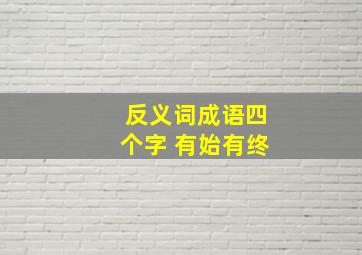 反义词成语四个字 有始有终